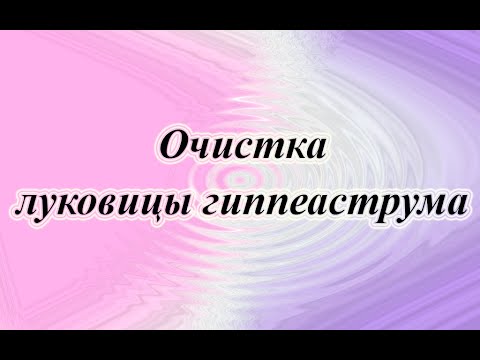 Очистка
луковицы гиппеаструма